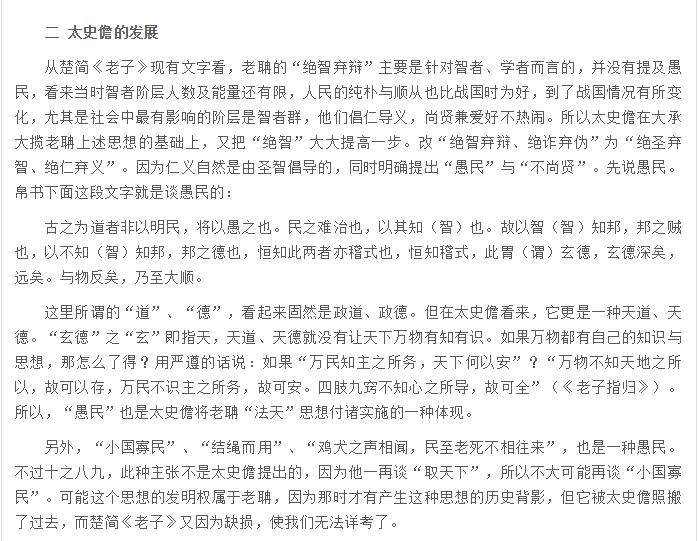 二 太史儋的发展

从楚简《老子》现有文字看，老聃的“绝智弃辩”主要是针对智者、学者而言的，并没有提及愚民，看来当时智者阶层人数及能量还有限，人民的纯朴与顺从也比战国时为好，到了战国情况有所变化，尤其是社会中最有影响的阶层是智者群，他们倡仁导义，尚贤兼爱好不热闹。所以太史儋在大承大揽老聃上述思想的基础上，又把“绝智”大大提高一步。改“绝智弃辩、绝诈弃伪”为“绝圣弃智、绝仁弃义”。因为仁义自然是由圣智倡导的，同时明确提出“愚民”与“不尚贤”。先说愚民。帛书下面这段文字就是谈愚民的：

古之为道者非以明民，将以愚之也。民之难治也，以其知（智）也。故以智（智）知邦，邦之贼也，以不知（智）知邦，邦之德也，恒知此两者亦稽式也，恒知稽式，此胃（谓）玄德，玄德深矣，远矣。与物反矣，乃至大顺。

这里所谓的“道”、“德”，看起来固然是政道、政德。但在太史儋看来，它更是一种天道、天德。“玄德”之“玄”即指天，天道、天德就没有让天下万物有知有识。如果万物都有自己的知识与思想，那怎么了得？用严遵的话说：如果“万民知主之所务，天下何以安”？“万物不知天地之所以，故可以存，万民不识主之所务，故可安。四肢九窍不知心之所导，故可全”（《老子指归》）。所以，“愚民”也是太史儋将老聃“法天”思想付诸实施的一种体现。

另外，“小国寡民”、“结绳而用”、“鸡犬之声相闻，民至老死不相往来”，也是一种愚民。不过十之八九，此种主张不是太史儋提出的，因为他一再谈“取天下”，所以不大可能再谈“小国寡民”。可能这个思想的发明权属于老聃，因为那时才有产生这种思想的历史背影，但它被太史儋照搬了过去，而楚简《老子》又因为缺损，使我们无法详考了。